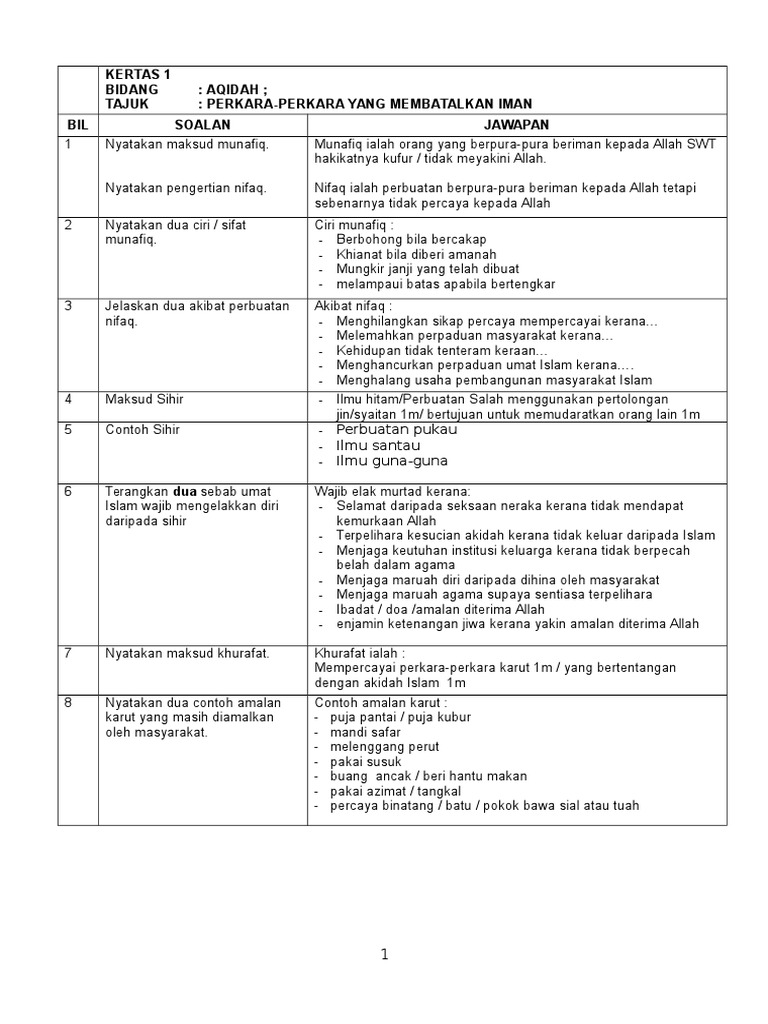 | | KERTAS 1<br>BIDANG : AQIDAH ;<br>TAJUK : PERKARA-PERKARA YANG MEMBATALKAN IMAN | |
|---|---|---|
| BIL | SOALAN | JAWAPAN |
| 1 | Nyatakan maksud munafiq.<br><br>Nyatakan pengertian nifaq. | Munafiq ialah orang yang berpura-pura beriman kepada Allah SWT hakikatnya kufur / tidak meyakini Allah.<br><br>Nifaq ialah perbuatan berpura-pura beriman kepada Allah tetapi sebenarnya tidak percaya kepada Allah |
| 2 | Nyatakan dua ciri / sifat munafiq. | Ciri munafiq :<br>- Berbohong bila bercakap<br>- Khianat bila diberi amanah<br>- Mungkir janji yang telah dibuat<br>- melampaui batas apabila bertengkar |
| 3 | Jelaskan dua akibat perbuatan nifaq. | Akibat nifaq :<br>- Menghilangkan sikap percaya mempercayai kerana…<br>- Melemahkan perpaduan masyarakat kerana…<br>- Kehidupan tidak tenteram keraan…<br>- Menghancurkan perpaduan umat Islam kerana.…<br>- Menghalang usaha pembangunan masyarakat Islam |
| 4 | Maksud Sihir | - Ilmu hitam/Perbuatan Salah menggunakan pertolongan jin/syaitan 1m/ bertujuan untuk memudaratkan orang lain 1m |
| 5 | Contoh Sihir | - Perbuatan pukau<br>- Ilmu santau<br>- Ilmu guna-guna |
| 6 | Terangkan **dua** sebab umat Islam wajib mengelakkan diri daripada sihir | Wajib elak murtad kerana:<br>- Selamat daripada seksaan neraka kerana tidak mendapat kemurkaan Allah<br>- Terpelihara kesucian akidah kerana tidak keluar daripada Islam<br>- Menjaga keutuhan institusi keluarga kerana tidak berpecah belah dalam agama<br>- Menjaga maruah diri daripada dihina oleh masyarakat<br>- Menjaga maruah agama supaya sentiasa terpelihara<br>- Ibadat / doa /amalan diterima Allah<br>- enjamin ketenangan jiwa kerana yakin amalan diterima Allah |
| 7 | Nyatakan maksud khurafat. | Khurafat ialah :<br>Mempercayai perkara-perkara karut 1m / yang bertentangan dengan akidah Islam 1m |
| 8 | Nyatakan dua contoh amalan karut yang masih diamalkan oleh masyarakat. | Contoh amalan karut :<br>- puja pantai / puja kubur<br>- mandi safar<br>- melenggang perut<br>- pakai susuk<br>- buang ancak / beri hantu makan<br>- pakai azimat / tangkal<br>- percaya binatang / batu / pokok bawa sial atau tuah |

1